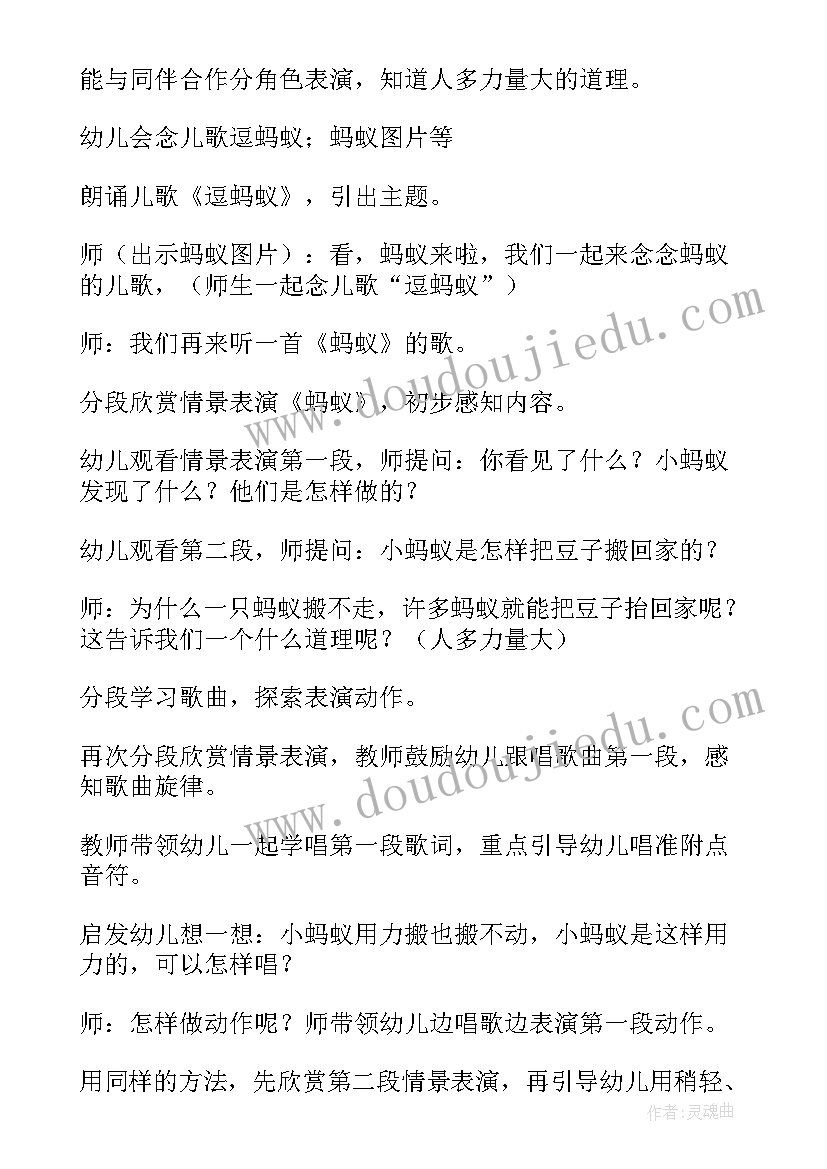 能与同伴合作分角色表演，知道人多力量大的道理。

幼儿会念儿歌逗蚂蚁；蚂蚁图片等

朗诵儿歌《逗蚂蚁》，引出主题。

师（出示蚂蚁图片）：看，蚂蚁来啦，我们一起来念念蚂蚁的儿歌，（师生一起念儿歌“逗蚂蚁”）

师：我们再来听一首《蚂蚁》的歌。

分段欣赏情景表演《蚂蚁》，初步感知内容。

幼儿观看情景表演第一段，师提问：你看见了什么？小蚂蚁发现了什么？他们是怎样做的？

幼儿观看第二段，师提问：小蚂蚁是怎样把豆子搬回家的？

师：为什么一只蚂蚁搬不走，许多蚂蚁就能把豆子抬回家呢？这告诉我们一个什么道理呢？（人多力量大）

分段学习歌曲，探索表演动作。

再次分段欣赏情景表演，教师鼓励幼儿跟唱歌曲第一段，感知歌曲旋律。

教师带领幼儿一起学唱第一段歌词，重点引导幼儿唱准附点音符。

启发幼儿想一想：小蚂蚁用力搬也搬不动，小蚂蚁是这样用力的，可以怎样唱？

师：怎样做动作呢？师带领幼儿边唱歌边表演第一段动作。

用同样的方法，先欣赏第二段情景表演，再引导幼儿用稍轻、

www.doudoujiedu.com

www.doudoujiedu.com

作者：灵魂曲